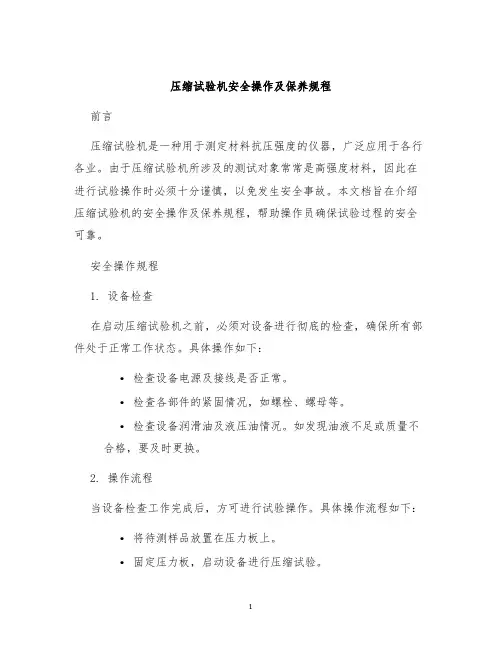 压缩试验机安全操作及保养规程

前言

压缩试验机是一种用于测定材料抗压强度的仪器，广泛应用于各行各业。由于压缩试验机所涉及的测试对象常常是高强度材料，因此在进行试验操作时必须十分谨慎，以免发生安全事故。本文档旨在介绍压缩试验机的安全操作及保养规程，帮助操作员确保试验过程的安全可靠。

安全操作规程

1. 设备检查

在启动压缩试验机之前，必须对设备进行彻底的检查，确保所有部件处于正常工作状态。具体操作如下：

• 检查设备电源及接线是否正常。

• 检查各部件的紧固情况，如螺栓、螺母等。

• 检查设备润滑油及液压油情况。如发现油液不足或质量不合格，要及时更换。

2. 操作流程

当设备检查工作完成后，方可进行试验操作。具体操作流程如下：

• 将待测样品放置在压力板上。

• 固定压力板，启动设备进行压缩试验。

1